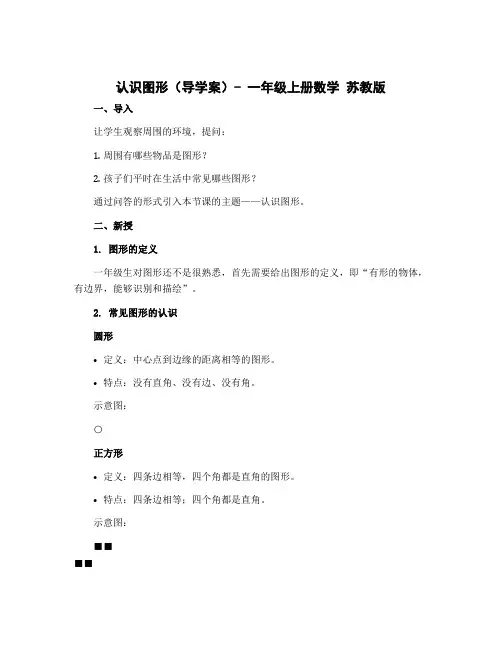 认识图形（导学案）- 一年级上册数学 苏教版

一、导入

让学生观察周围的环境，提问：

1. 周围有哪些物品是图形？

2. 孩子们平时在生活中常见哪些图形？

通过问答的形式引入本节课的主题——认识图形。

二、新授

1. 图形的定义

一年级生对图形还不是很熟悉，首先需要给出图形的定义，即“有形的物体，有边界，能够识别和描绘”。

2. 常见图形的认识

圆形

• 定义：中心点到边缘的距离相等的图形。

• 特点：没有直角、没有边、没有角。

示意图：

○

正方形

• 定义：四条边相等，四个角都是直角的图形。

• 特点：四条边相等；四个角都是直角。

示意图：

■■
■■